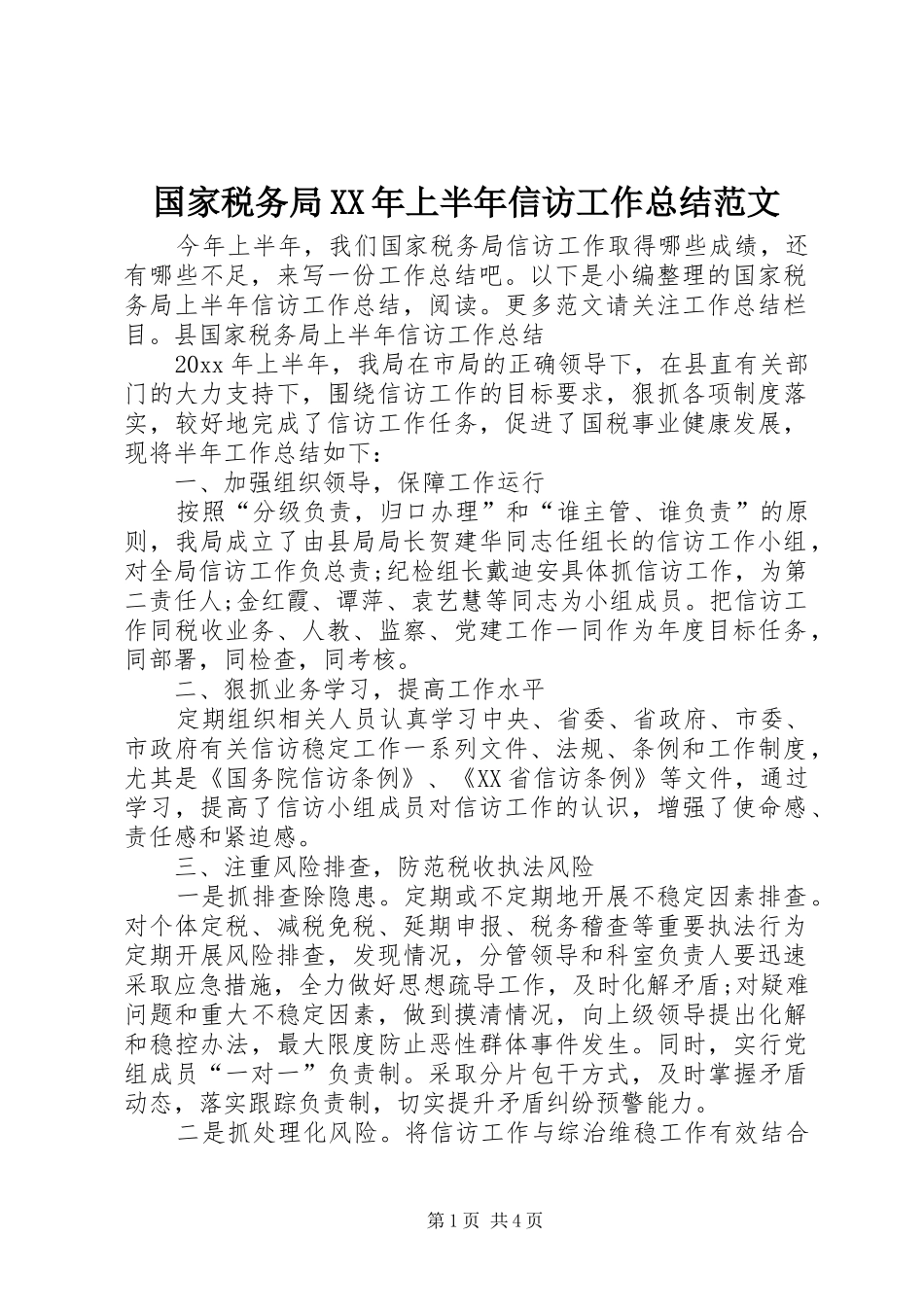 国家税务局XX年上半年信访工作总结范文

今年上半年，我们国家税务局信访工作取得哪些成绩，还有哪些不足，来写一份工作总结吧。以下是小编整理的国家税务局上半年信访工作总结，阅读。更多范文请关注工作总结栏目。县国家税务局上半年信访工作总结

20xx年上半年，我局在市局的正确领导下，在县直有关部门的大力支持下，围绕信访工作的目标要求，狠抓各项制度落实，较好地完成了信访工作任务，促进了国税事业健康发展，现将半年工作总结如下：

一、加强组织领导，保障工作运行

按照“分级负责，归口办理”和“谁主管、谁负责”的原则，我局成立了由县局局长贺建华同志任组长的信访工作小组，对全局信访工作负总责;纪检组长戴迪安具体抓信访工作，为第二责任人;金红霞、谭萍、袁艺慧等同志为小组成员。把信访工作同税收业务、人教、监察、党建工作一同作为年度目标任务，同部署，同检查，同考核。

二、狠抓业务学习，提高工作水平

定期组织相关人员认真学习中央、省委、省政府、市委、市政府有关信访稳定工作一系列文件、法规、条例和工作制度，尤其是《国务院信访条例》、《XX省信访条例》等文件，通过学习，提高了信访小组成员对信访工作的认识，增强了使命感、责任感和紧迫感。

三、注重风险排查，防范税收执法风险

一是抓排查除隐患。定期或不定期地开展不稳定因素排查。对个体定税、减税免税、延期申报、税务稽查等重要执法行为定期开展风险排查，发现情况，分管领导和科室负责人要迅速采取应急措施，全力做好思想疏导工作，及时化解矛盾;对疑难问题和重大不稳定因素，做到摸清情况，向上级领导提出化解和稳控办法，最大限度防止恶性群体事件发生。同时，实行党组成员“一对一”负责制。采取分片包干方式，及时掌握矛盾动态，落实跟踪负责制，切实提升矛盾纠纷预警能力。

二是抓处理化风险。将信访工作与综治维稳工作有效结合

第1页 共4页